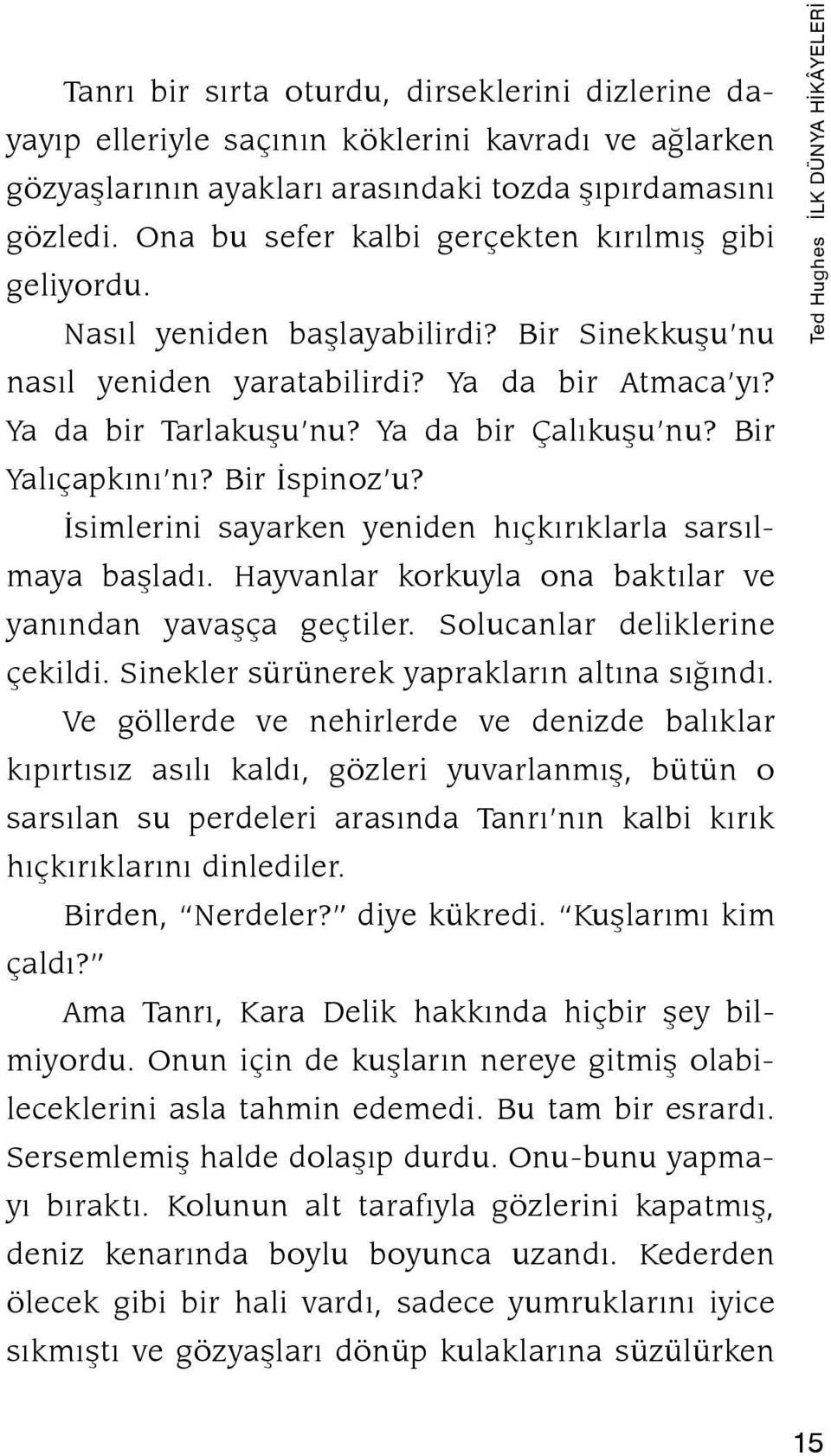 Tanrı bir sırta oturdu, dirseklerini dizlerine dayayıp elleriyle saçının köklerini kavradı ve ağlarken gözyaşlarının ayakları arasındaki tozda şıpırdamasını gözledi. Ona bu sefer kalbi gerçekten kırılmış gibi geliyordu.

Nasıl yeniden başlayabilirdi? Bir Sinekkuşu'nu nasıl yeniden yaratabilirdi? Ya da bir Atmaca'yı? Ya da bir Tarlakuşu'nu? Ya da bir Çalıkuşu'nu? Bir Yalıçapkını'nı? Bir İspinoz'u?

İsimlerini sayarken yeniden hıçkırıklarla sarsılmaya başladı. Hayvanlar korkuyla ona baktılar ve yanından yavaşça geçtiler. Solucanlar deliklerine çekildi. Sinekler sürünerek yaprakların altına sığındı. Ve göllerde ve nehirlerde ve denizde balıklar kıpırtısız asılı kaldı, gözleri yuvarlanmış, bütün o sarsılan su perdeleri arasında Tanrı'nın kalbi kırık hıçkırıklarını dinlediler.

Birden, "Nerdeler?" diye kükredi. "Kuşlarımı kim çaldı?"

Ama Tanrı, Kara Delik hakkında hiçbir şey bilmiyordu. Onun için de kuşların nereye gitmiş olabileceklerini asla tahmin edemedi. Bu tam bir esrardı. Sersemlemiş halde dolaşıp durdu. Onu-bunu yapmayı bıraktı. Kolunun alt tarafıyla gözlerini kapatmış, deniz kenarında boylu boyunca uzandı. Kederden ölecek gibi bir hali vardı, sadece yumruklarını iyice sıkmıştı ve gözyaşları dönüp kulaklarına süzülürken

Ted Hughes İLK DÜNYA HİKÂYELERİ

15